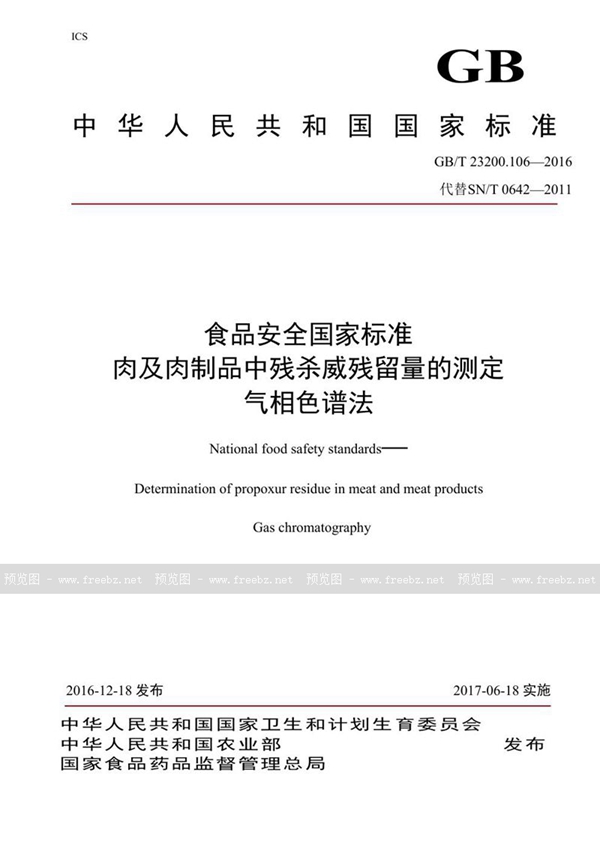 ICS

GB

中华人民共和国国家标准

GB/T 23200.106—2016

代替SN/T 0642—2011

食品安全国家标准
肉及肉制品中残杀威残留量的测定
气相色谱法

National food safety standards—

Determination of propoxur residue in meat and meat products

Gas chromatography

预览图 - www.freebz.net 预览图 - www.freebz.net 预览图 - www.freebz.net 预览图 - www.freebz.net

2016-12-18 发布

2017-06-18 实施

中华人民共和国国家卫生和计划生育委员会
中华人民共和国农业部
国家食品药品监督管理总局

发布